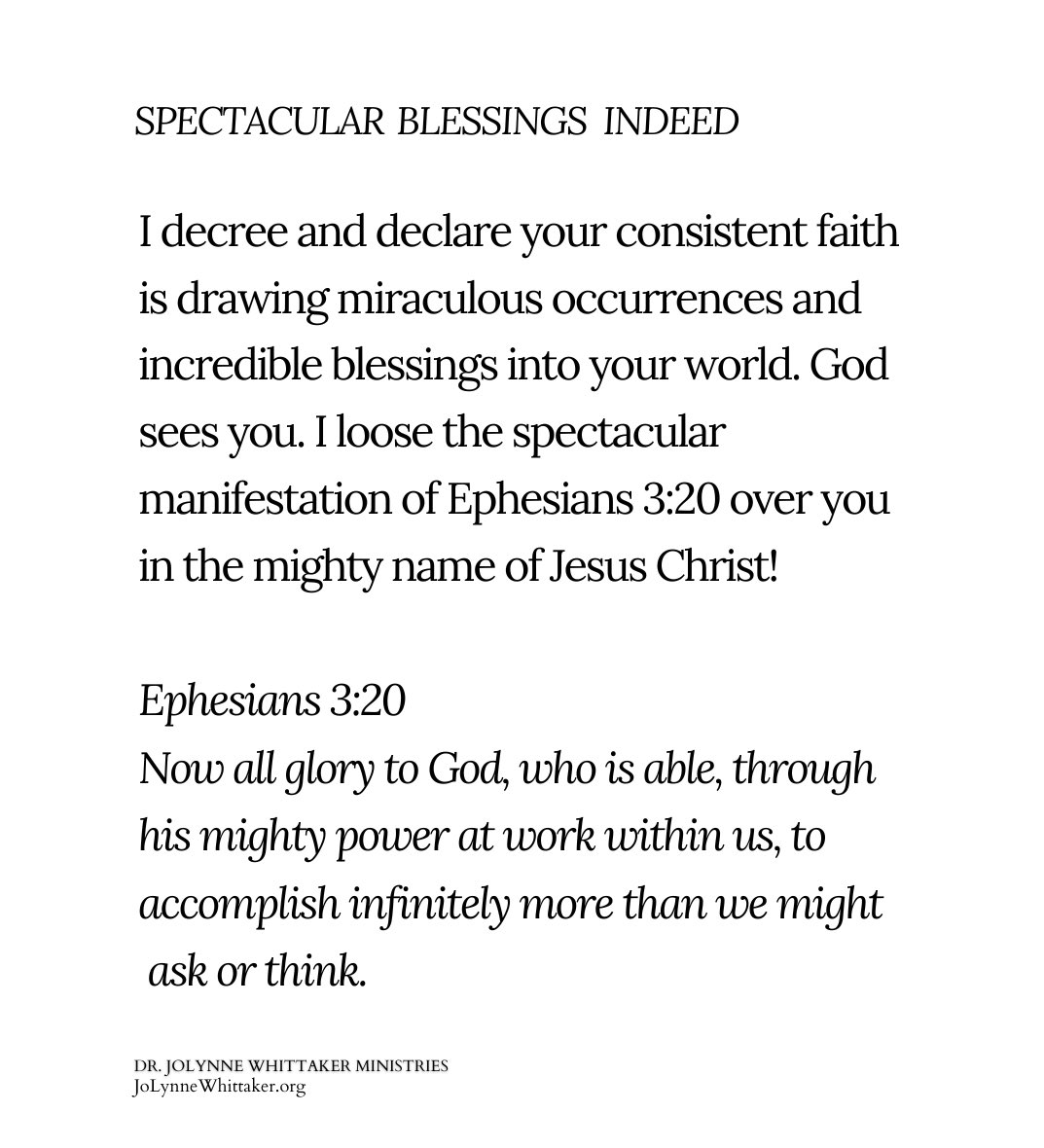 SPECTACULAR BLESSINGS INDEED

I decree and declare your consistent faith is drawing miraculous occurrences and incredible blessings into your world. God sees you. I loose the spectacular manifestation of Ephesians 3:20 over you in the mighty name of Jesus Christ!

Ephesians 3:20
Now all glory to God, who is able, through his mighty power at work within us, to accomplish infinitely more than we might ask or think.

DR. JOLYNNE WHITTAKER MINISTRIES
JoLynneWhittaker.org